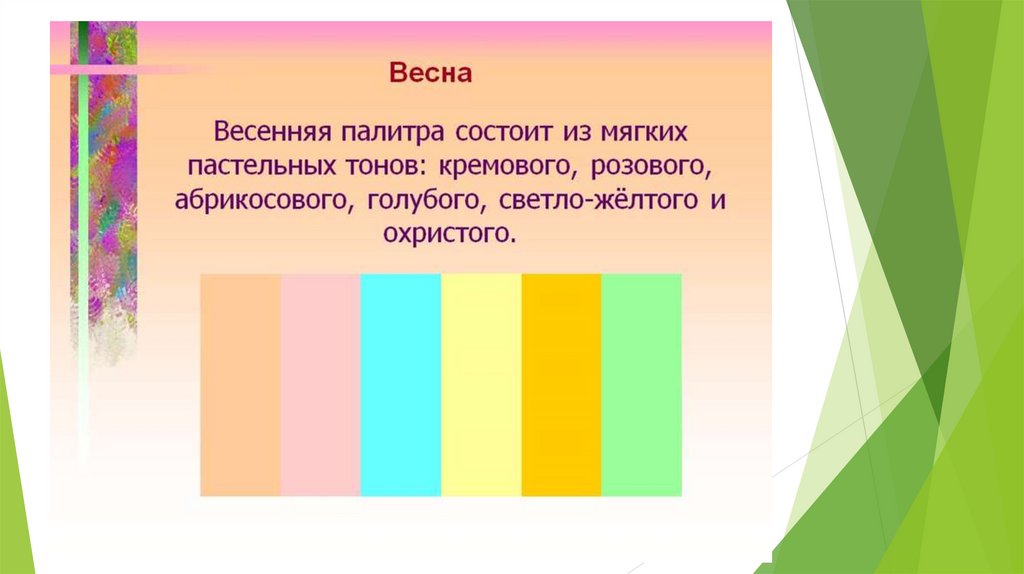 Весна

Весенняя палитра состоит из мягких пастельных тонов: кремового, розового, абрикосового, голубого, светло-жёлтого и охристого.